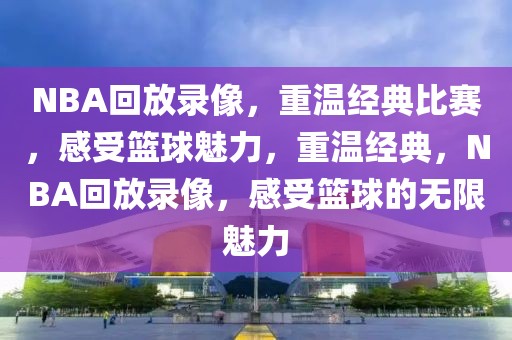 NBA回放录像，重温经典比赛，感受篮球魅力，重温经典，NBA回放录像，感受篮球的无限魅力